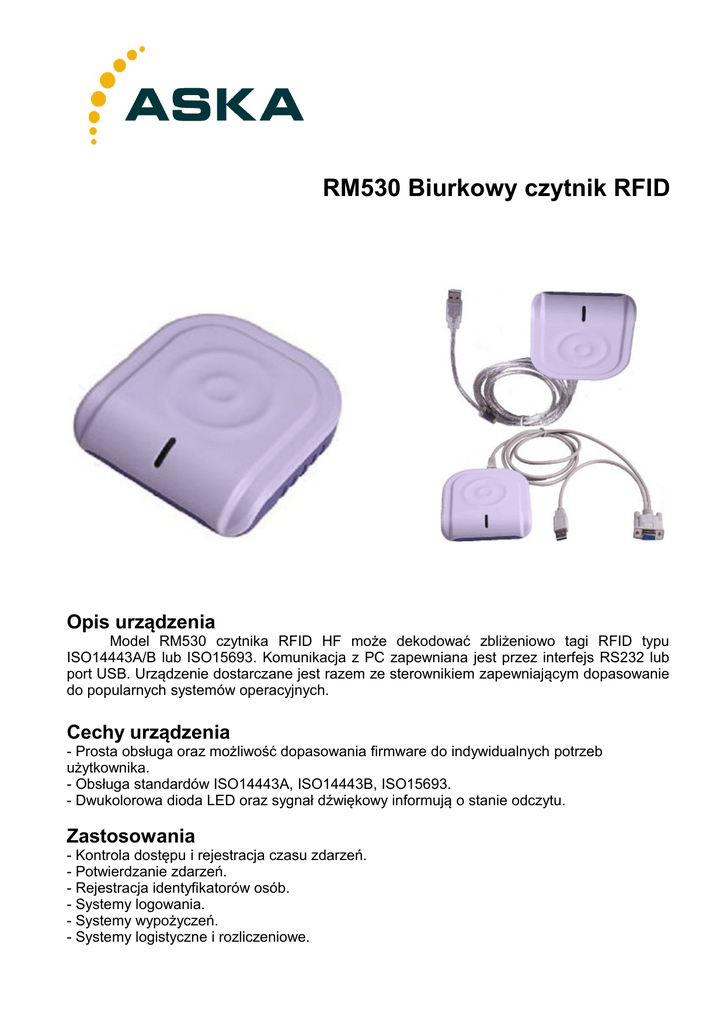 ASKA

RM530 Biurkowy czytnik RFID

Opis urządzenia

Model RM530 czytnika RFID HF może dekodować zbliżeniowo tagi RFID typu ISO14443A/B lub ISO15693. Komunikacja z PC zapewniana jest przez interfejs RS232 lub port USB. Urządzenie dostarczane jest razem ze sterownikiem zapewniającym dopasowanie do popularnych systemów operacyjnych.

Cechy urządzenia

- Prosta obsługa oraz możliwość dopasowania firmware do indywidualnych potrzeb użytkownika.
- Obsługa standardów ISO14443A, ISO14443B, ISO15693.
- Dwukolorowa dioda LED oraz sygnał dźwiękowy informują o stanie odczytu.

Zastosowania

- Kontrola dostępu i rejestracja czasu zdarzeń.
- Potwierdzanie zdarzeń.
- Rejestracja identyfikatorów osób.
- Systemy logowania.
- Systemy wypożyczeń.
- Systemy logistyczne i rozliczeniowe.